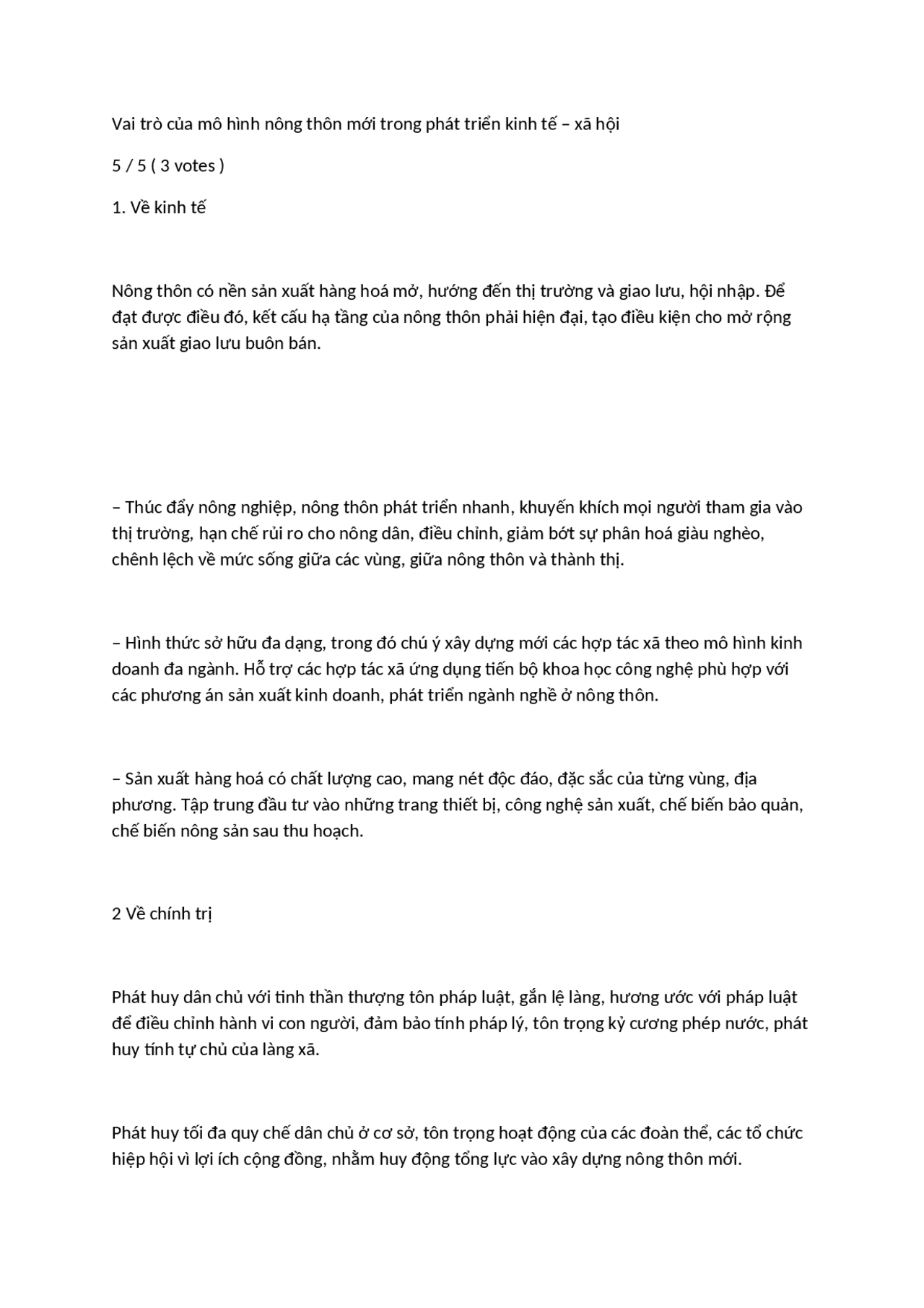 Vai trò của mô hình nông thôn mới trong phát triển kinh tế – xã hội

5 / 5 ( 3 votes )

1. Về kinh tế

Nông thôn có nền sản xuất hàng hoá mở, hướng đến thị trường và giao lưu, hội nhập. Để đạt được điều đó, kết cấu hạ tầng của nông thôn phải hiện đại, tạo điều kiện cho mở rộng sản xuất giao lưu buôn bán.

– Thúc đẩy nông nghiệp, nông thôn phát triển nhanh, khuyến khích mọi người tham gia vào thị trường, hạn chế rủi ro cho nông dân, điều chỉnh, giảm bớt sự phân hoá giàu nghèo, chênh lệch về mức sống giữa các vùng, giữa nông thôn và thành thị.

– Hình thức sở hữu đa dạng, trong đó chú ý xây dựng mới các hợp tác xã theo mô hình kinh doanh đa ngành. Hỗ trợ các hợp tác xã ứng dụng tiến bộ khoa học công nghệ phù hợp với các phương án sản xuất kinh doanh, phát triển ngành nghề ở nông thôn.

– Sản xuất hàng hoá có chất lượng cao, mang nét độc đáo, đặc sắc của từng vùng, địa phương. Tập trung đầu tư vào những trang thiết bị, công nghệ sản xuất, chế biến bảo quản, chế biến nông sản sau thu hoạch.

2 Về chính trị

Phát huy dân chủ với tinh thần thượng tôn pháp luật, gắn lệ làng, hương ước với pháp luật để điều chỉnh hành vi con người, đảm bảo tính pháp lý, tôn trọng kỷ cương phép nước, phát huy tính tự chủ của làng xã.

Phát huy tối đa quy chế dân chủ ở cơ sở, tôn trọng hoạt động của các đoàn thể, các tổ chức hiệp hội vì lợi ích cộng đồng, nhằm huy động tổng lực vào xây dựng nông thôn mới.